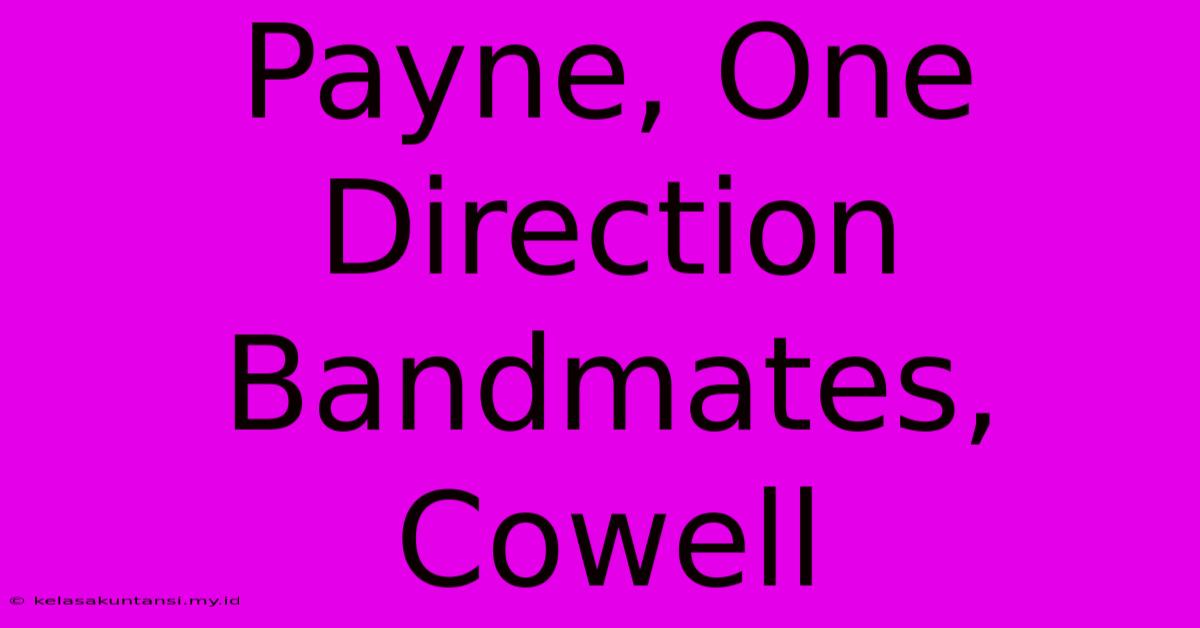 Payne, One Direction Bandmates, Cowell

© kelasakuntansi.my.id